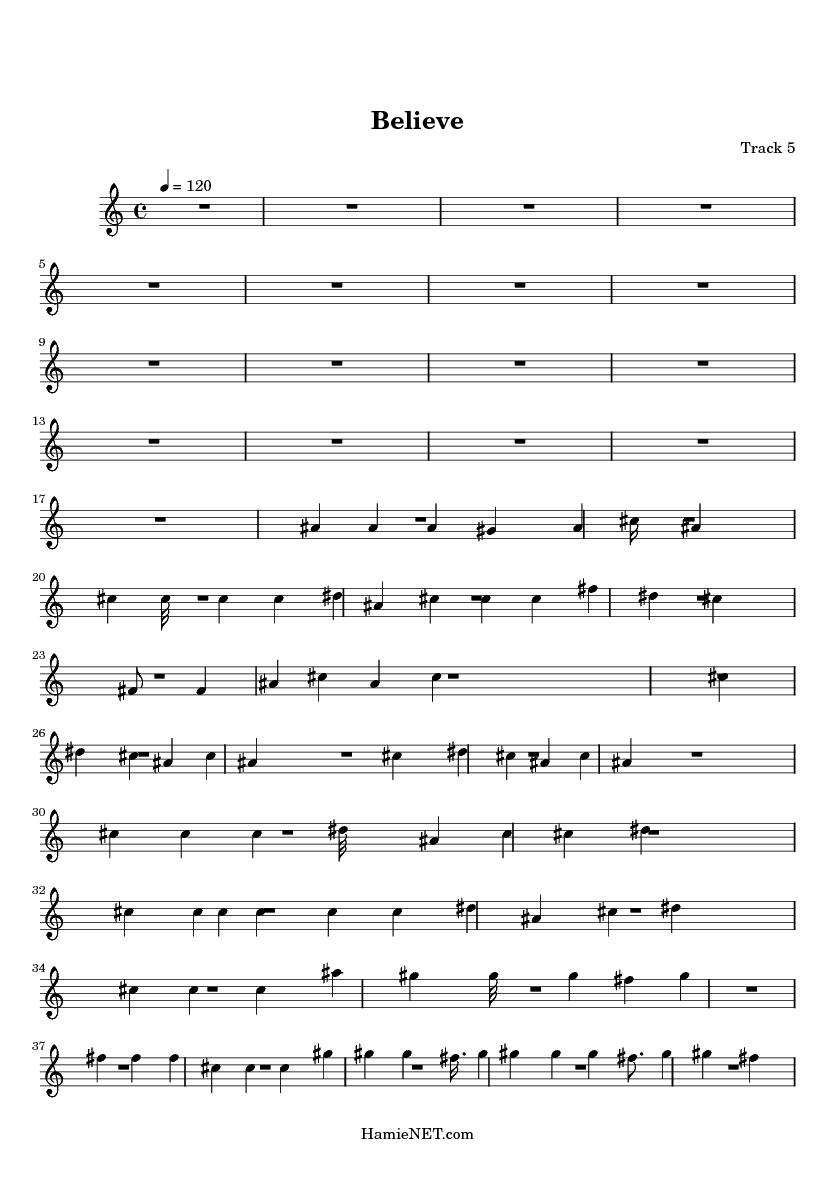 Believe

Track 5

= 120

5

9

13

17

20

23

26

30

32

34

37

HamieNET.com